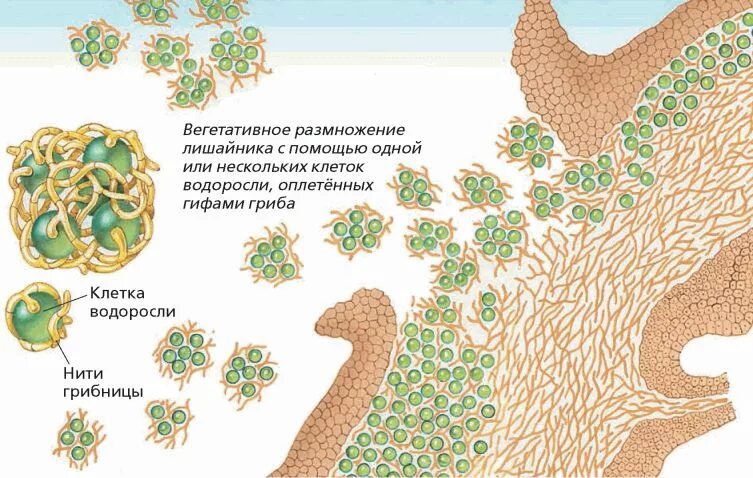 Вегетативное размножение лишайника с помощью одной или нескольких клеток водоросли, оплетённых гифами гриба

Клетка водоросли

Нити грибницы